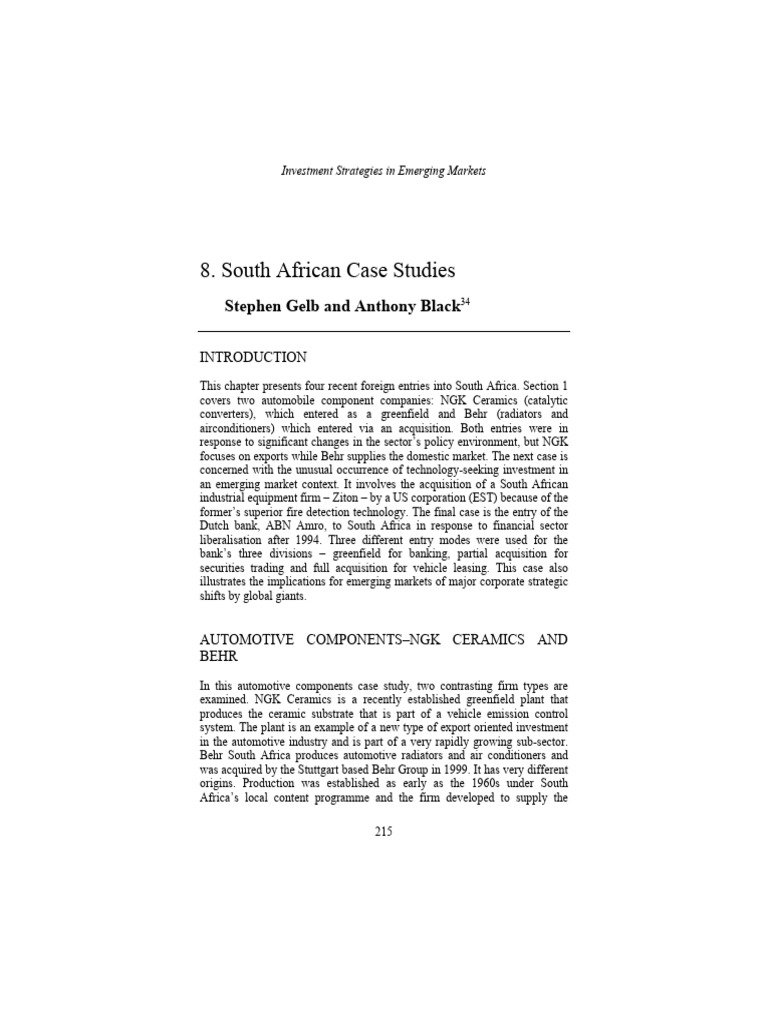 Investment Strategies in Emerging Markets

8. South African Case Studies

Stephen Gelb and Anthony Black$^{34}$

INTRODUCTION

This chapter presents four recent foreign entries into South Africa. Section 1 covers two automobile component companies: NGK Ceramics (catalytic converters), which entered as a greenfield and Behr (radiators and airconditioners) which entered via an acquisition. Both entries were in response to significant changes in the sector's policy environment, but NGK focuses on exports while Behr supplies the domestic market. The next case is concerned with the unusual occurrence of technology-seeking investment in an emerging market context. It involves the acquisition of a South African industrial equipment firm – Ziton – by a US corporation (EST) because of the former's superior fire detection technology. The final case is the entry of the Dutch bank, ABN Amro, to South Africa in response to financial sector liberalisation after 1994. Three different entry modes were used for the bank's three divisions – greenfield for banking, partial acquisition for securities trading and full acquisition for vehicle leasing. This case also illustrates the implications for emerging markets of major corporate strategic shifts by global giants.

AUTOMOTIVE COMPONENTS–NGK CERAMICS AND BEHR

In this automotive components case study, two contrasting firm types are examined. NGK Ceramics is a recently established greenfield plant that produces the ceramic substrate that is part of a vehicle emission control system. The plant is an example of a new type of export oriented investment in the automotive industry and is part of a very rapidly growing sub-sector. Behr South Africa produces automotive radiators and air conditioners and was acquired by the Stuttgart based Behr Group in 1999. It has very different origins. Production was established as early as the 1960s under South Africa's local content programme and the firm developed to supply the

215